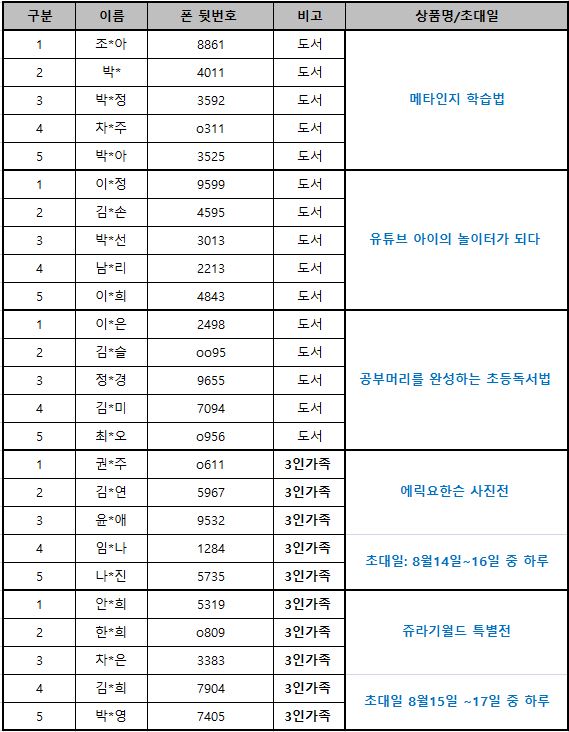 | 구분 | 이름 | 폰 뒷번호 | 비고 | 상품명/초대일 |
|---|---|---|---|---|
| 1 | 조*아 | 8861 | 도서 | 메타인지 학습법 |
| 2 | 박* | 4011 | 도서 | |
| 3 | 박*정 | 3592 | 도서 | |
| 4 | 차*주 | o311 | 도서 | |
| 5 | 박*아 | 3525 | 도서 | |
| 1 | 이*정 | 9599 | 도서 | 유튜브 아이의 놀이터가 되다 |
| 2 | 김*손 | 4595 | 도서 | |
| 3 | 박*선 | 3013 | 도서 | |
| 4 | 남*리 | 2213 | 도서 | |
| 5 | 이*희 | 4843 | 도서 | |
| 1 | 이*은 | 2498 | 도서 | 공부머리를 완성하는 초등독서법 |
| 2 | 김*슬 | oo95 | 도서 | |
| 3 | 정*경 | 9655 | 도서 | |
| 4 | 김*미 | 7094 | 도서 | |
| 5 | 최*오 | o956 | 도서 | |
| 1 | 권*주 | o611 | 3인가족 | 에릭요한슨 사진전 |
| 2 | 김*연 | 5967 | 3인가족 | |
| 3 | 윤*애 | 9532 | 3인가족 | |
| 4 | 임*나 | 1284 | 3인가족 | 초대일: 8월14일~16일 중 하루 |
| 5 | 나*진 | 5735 | 3인가족 | |
| 1 | 안*희 | 5319 | 3인가족 | 쥬라기월드 특별전 |
| 2 | 한*희 | o809 | 3인가족 | |
| 3 | 차*은 | 3383 | 3인가족 | |
| 4 | 김*희 | 7904 | 3인가족 | 초대일 8월15일 ~17일 중 하루 |
| 5 | 박*영 | 7405 | 3인가족 | |